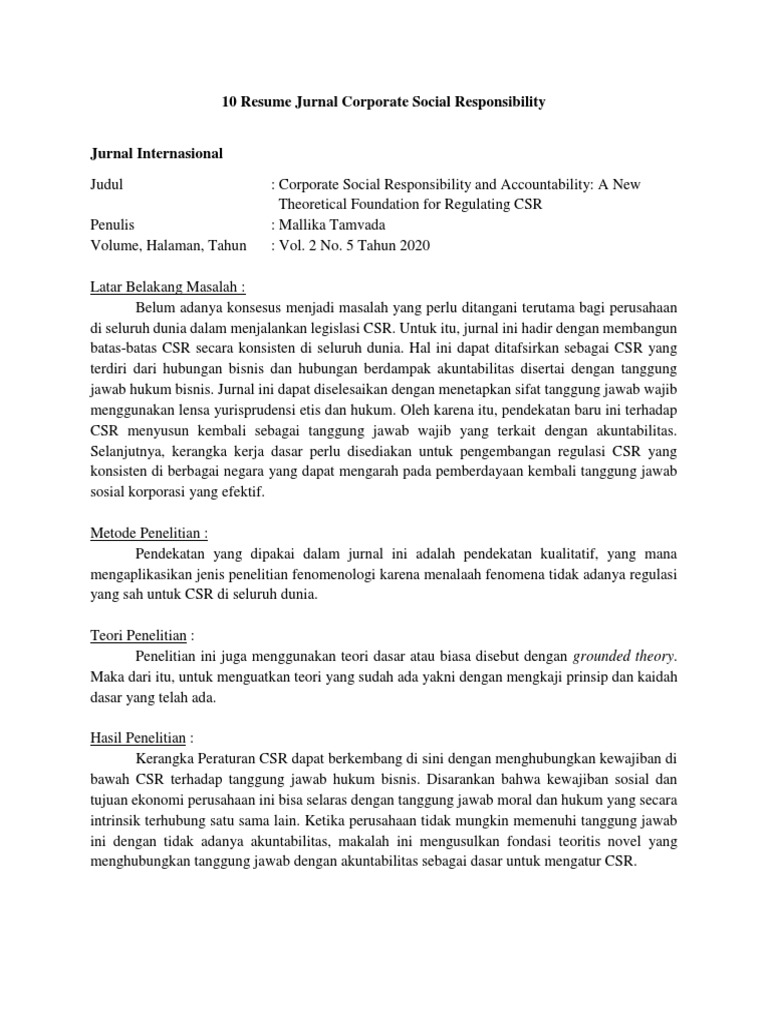 10 Resume Jurnal Corporate Social Responsibility

Jurnal Internasional

Judul : Corporate Social Responsibility and Accountability: A New Theoretical Foundation for Regulating CSR
Penulis : Mallika Tamvada
Volume, Halaman, Tahun : Vol. 2 No. 5 Tahun 2020

Latar Belakang Masalah :

Belum adanya konsesus menjadi masalah yang perlu ditangani terutama bagi perusahaan di seluruh dunia dalam menjalankan legislasi CSR. Untuk itu, jurnal ini hadir dengan membangun batas-batas CSR secara konsisten di seluruh dunia. Hal ini dapat ditafsirkan sebagai CSR yang terdiri dari hubungan bisnis dan hubungan berdampak akuntabilitas disertai dengan tanggung jawab hukum bisnis. Jurnal ini dapat diselesaikan dengan menetapkan sifat tanggung jawab wajib menggunakan lensa yurisprudensi etis dan hukum. Oleh karena itu, pendekatan baru ini terhadap CSR menyusun kembali sebagai tanggung jawab wajib yang terkait dengan akuntabilitas. Selanjutnya, kerangka kerja dasar perlu disediakan untuk pengembangan regulasi CSR yang konsisten di berbagai negara yang dapat mengarah pada pemberdayaan kembali tanggung jawab sosial korporasi yang efektif.

Metode Penelitian :

Pendekatan yang dipakai dalam jurnal ini adalah pendekatan kualitatif, yang mana mengaplikasikan jenis penelitian fenomenologi karena menalaah fenomena tidak adanya regulasi yang sah untuk CSR di seluruh dunia.

Teori Penelitian :

Penelitian ini juga menggunakan teori dasar atau biasa disebut dengan grounded theory. Maka dari itu, untuk menguatkan teori yang sudah ada yakni dengan mengkaji prinsip dan kaidah dasar yang telah ada.

Hasil Penelitian :

Kerangka Peraturan CSR dapat berkembang di sini dengan menghubungkan kewajiban di bawah CSR terhadap tanggung jawab hukum bisnis. Disarankan bahwa kewajiban sosial dan tujuan ekonomi perusahaan ini bisa selaras dengan tanggung jawab moral dan hukum yang secara intrinsik terhubung satu sama lain. Ketika perusahaan tidak mungkin memenuhi tanggung jawab ini dengan tidak adanya akuntabilitas, makalah ini mengusulkan fondasi teoritis novel yang menghubungkan tanggung jawab dengan akuntabilitas sebagai dasar untuk mengatur CSR.